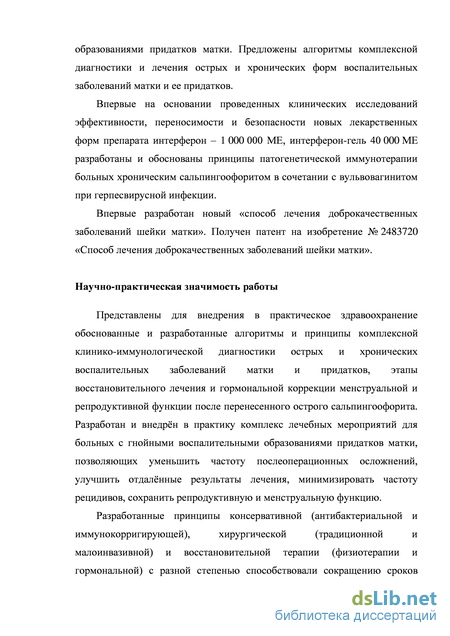 образованиями придатков матки. Предложены алгоритмы комплексной диагностики и лечения острых и хронических форм воспалительных заболеваний матки и ее придатков.

Впервые на основании проведенных клинических исследований эффективности, переносимости и безопасности новых лекарственных форм препарата интерферон – 1 000 000 МЕ, интерферон-гель 40 000 МЕ разработаны и обоснованы принципы патогенетической иммунотерапии больных хроническим сальпингоофоритом в сочетании с вульвовагинитом при герпесвирусной инфекции.

Впервые разработан новый «способ лечения доброкачественных заболеваний шейки матки». Получен патент на изобретение № 2483720 «Способ лечения доброкачественных заболеваний шейки матки».

Научно-практическая значимость работы

Представлены для внедрения в практическое здравоохранение обоснованные и разработанные алгоритмы и принципы комплексной клинико-иммунологической диагностики острых и хронических воспалительных заболеваний матки и придатков, этапы восстановительного лечения и гормональной коррекции менструальной и репродуктивной функции после перенесенного острого сальпингоофорита. Разработан и внедрён в практику комплекс лечебных мероприятий для больных с гнойными воспалительными образованиями придатков матки, позволяющих уменьшить частоту послеоперационных осложнений, улучшить отдалённые результаты лечения, минимизировать частоту рецидивов, сохранить репродуктивную и менструальную функцию.

Разработанные принципы консервативной (антибактериальной и иммунокорригирующей), хирургической (традиционной и малоинвазивной) и восстановительной терапии (физиотерапии и гормональной) с разной степенью способствовали сокращению сроков

dsLib.net
библиотека диссертаций